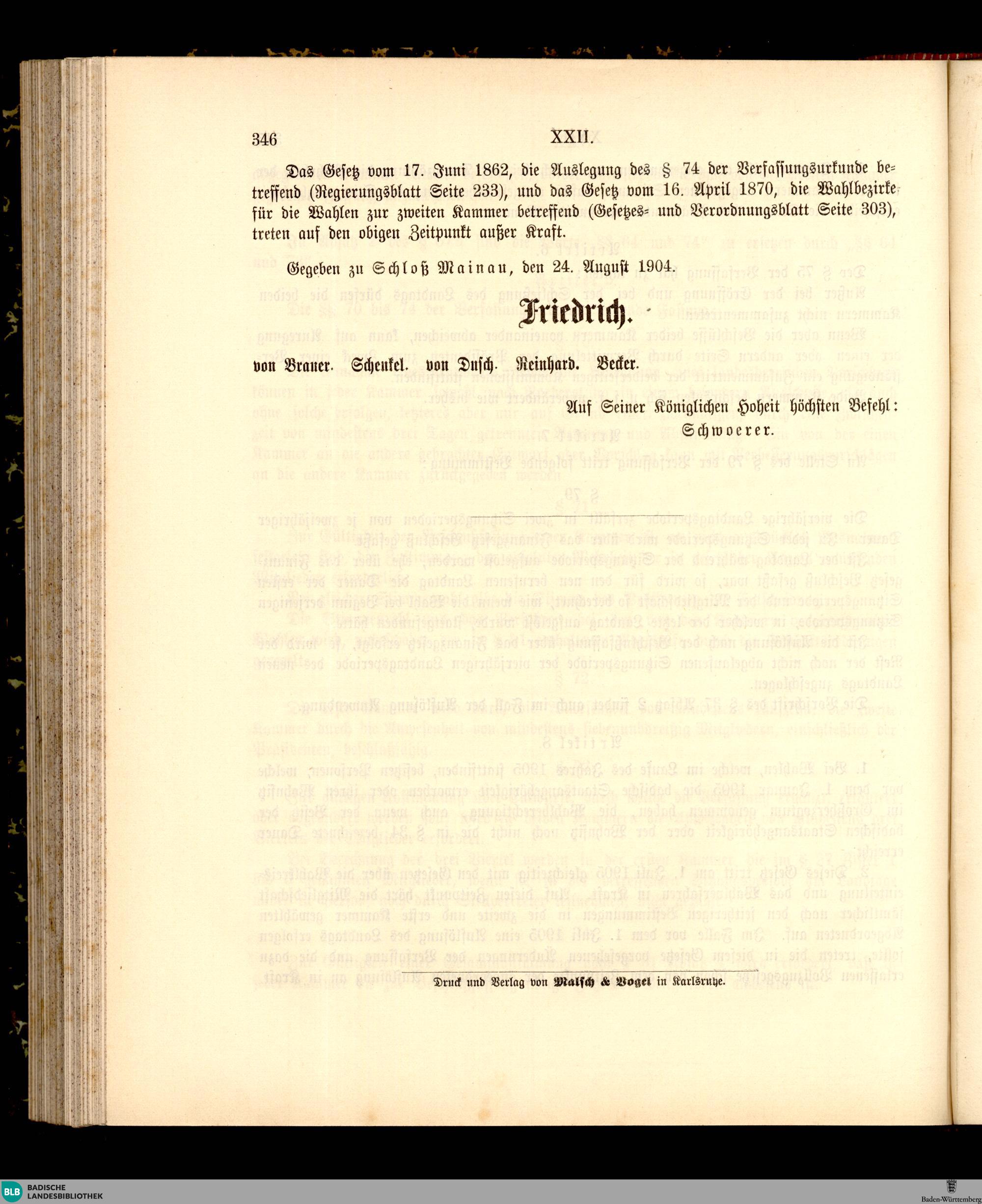 346 XXII.

Das Gesetz vom 17. Juni 1862, die Auslegung des § 74 der Verfassungsurkunde betreffend (Regierungsblatt Seite 233), und das Gesetz vom 16. April 1870, die Wahlbezirke für die Wahlen zur zweiten Kammer betreffend (Gesetzes- und Verordnungsblatt Seite 303), treten auf den obigen Zeitpunkt außer Kraft.

Gegeben zu Schloß Mainau, den 24. August 1904.

Friedrich.

von Brauer. Schenkel. von Dusch. Reinhard. Becker.

Auf Seiner Königlichen Hoheit höchsten Befehl:
Schwoerer.

Druck und Verlag von Malsch & Vogel in Karlsruhe.

BLB BADISCHE LANDESBIBLIOTHEK

Baden-Württemberg